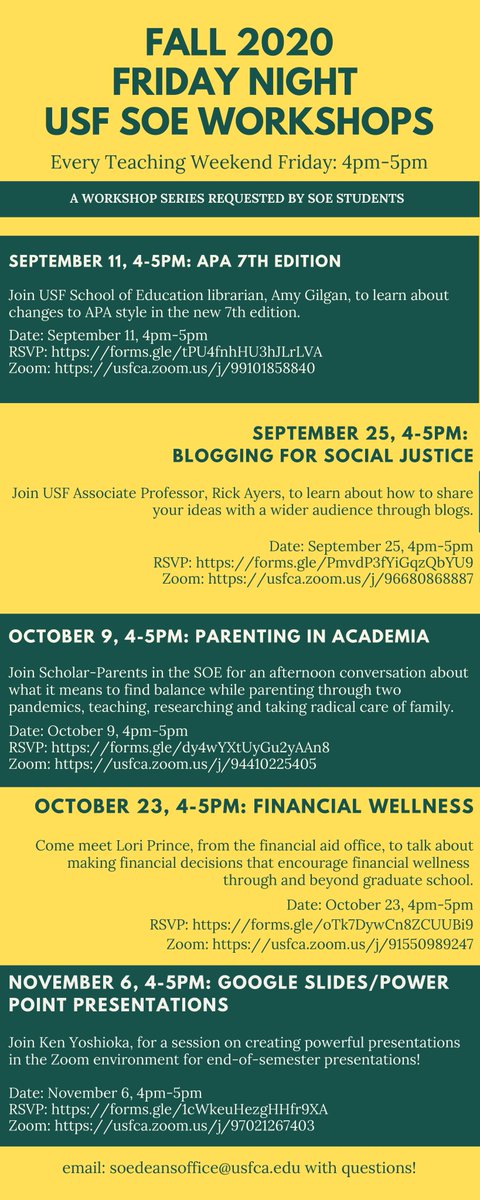 FALL 2020
FRIDAY NIGHT
USF SOE WORKSHOPS

Every Teaching Weekend Friday: 4pm-5pm

A WORKSHOP SERIES REQUESTED BY SOE STUDENTS

SEPTEMBER 11, 4-5PM: APA 7TH EDITION

Join USF School of Education librarian, Amy Gilgan, to learn about changes to APA style in the new 7th edition.

Date: September 11, 4pm-5pm
RSVP: https://forms.gle/tPU4fnhHU3hJLrLVA
Zoom: https://usfca.zoom.us/j/99101858840

SEPTEMBER 25, 4-5PM:
BLOGGING FOR SOCIAL JUSTICE

Join USF Associate Professor, Rick Ayers, to learn about how to share your ideas with a wider audience through blogs.

Date: September 25, 4pm-5pm
RSVP: https://forms.gle/PmvdP3fYiGqzQbYU9
Zoom: https://usfca.zoom.us/j/96680868887

OCTOBER 9, 4-5PM: PARENTING IN ACADEMIA

Join Scholar-Parents in the SOE for an afternoon conversation about what it means to find balance while parenting through two pandemics, teaching, researching and taking radical care of family.

Date: October 9, 4pm-5pm
RSVP: https://forms.gle/dy4wYXtUyGu2yAAn8
Zoom: https://usfca.zoom.us/j/94410225405

OCTOBER 23, 4-5PM: FINANCIAL WELLNESS

Come meet Lori Prince, from the financial aid office, to talk about making financial decisions that encourage financial wellness through and beyond graduate school.

Date: October 23, 4pm-5pm
RSVP: https://forms.gle/oTk7DywCn8ZCUUBi9
Zoom: https://usfca.zoom.us/j/91550989247

NOVEMBER 6, 4-5PM: GOOGLE SLIDES/POWER POINT PRESENTATIONS

Join Ken Yoshioka, for a session on creating powerful presentations in the Zoom environment for end-of-semester presentations!

Date: November 6, 4pm-5pm
RSVP: https://forms.gle/1cWkeuHezgHHfr9XA
Zoom: https://usfca.zoom.us/j/97021267403

email: soedeansoffice@usfca.edu with questions!